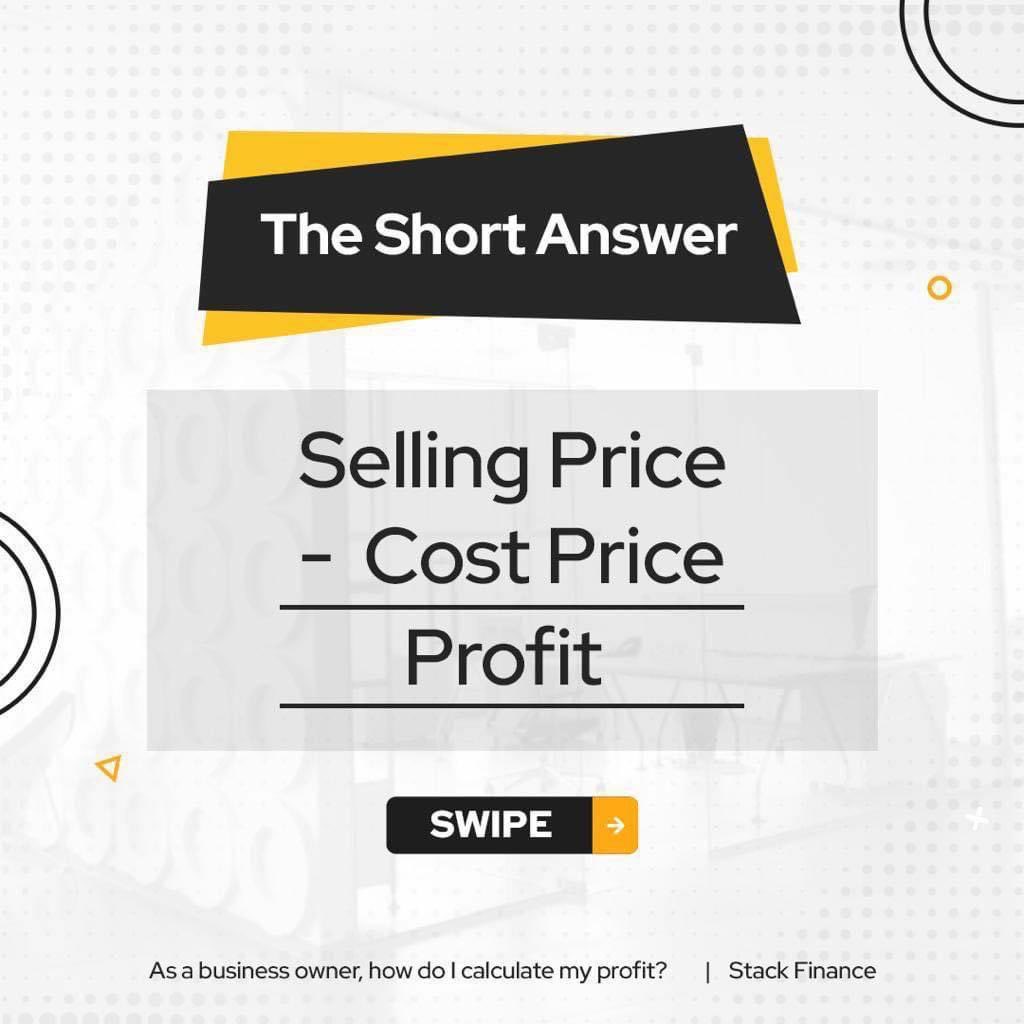 The Short Answer

Selling Price
- Cost Price

Profit

SWIPE →

As a business owner, how do I calculate my profit? | Stack Finance